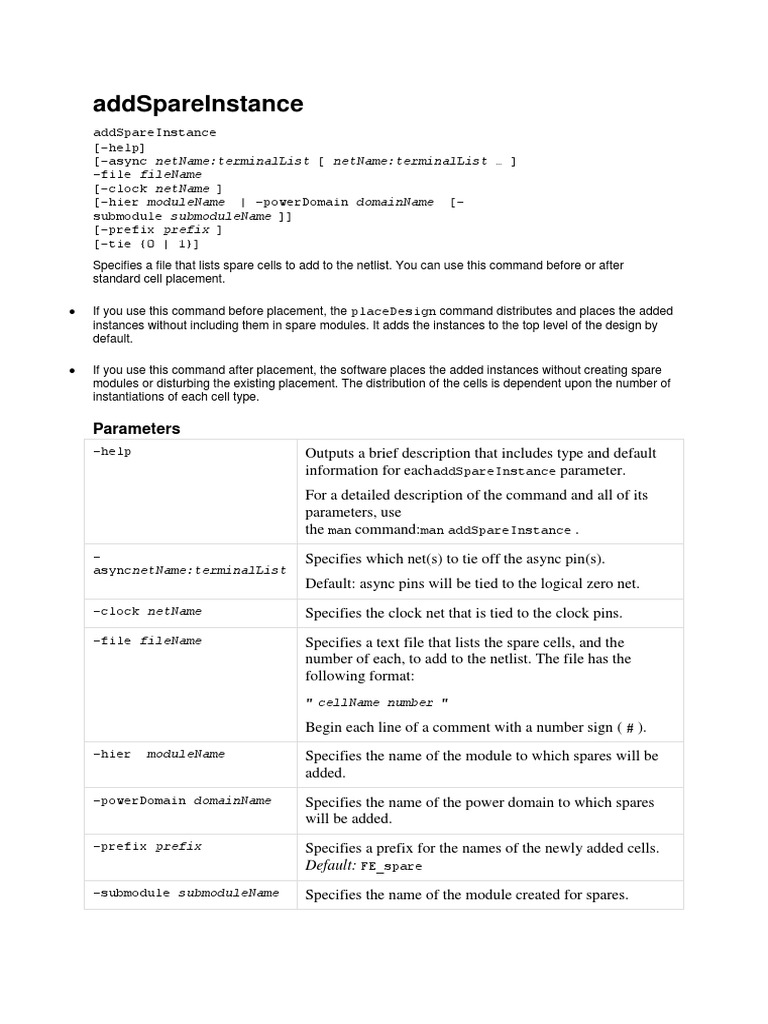 addSpareInstance

addSpareInstance
[-help]
[-async netName:terminalList [ netName:terminalList … ]
-file fileName
[-clock netName ]
[-hier moduleName | -powerDomain domainName [-submodule submoduleName ]]
[-prefix prefix ]
[-tie {0 | 1}]

Specifies a file that lists spare cells to add to the netlist. You can use this command before or after standard cell placement.

• If you use this command before placement, the placeDesign command distributes and places the added instances without including them in spare modules. It adds the instances to the top level of the design by default.

• If you use this command after placement, the software places the added instances without creating spare modules or disturbing the existing placement. The distribution of the cells is dependent upon the number of instantiations of each cell type.

Parameters

| | |
|---|---|
| -help | Outputs a brief description that includes type and default information for eachaddSpareInstance parameter. For a detailed description of the command and all of its parameters, use the man command:man addSpareInstance . |
| -asyncnetName:terminalList | Specifies which net(s) to tie off the async pin(s). Default: async pins will be tied to the logical zero net. |
| -clock netName | Specifies the clock net that is tied to the clock pins. |
| -file fileName | Specifies a text file that lists the spare cells, and the number of each, to add to the netlist. The file has the following format: " cellName number " Begin each line of a comment with a number sign ( # ). |
| -hier moduleName | Specifies the name of the module to which spares will be added. |
| -powerDomain domainName | Specifies the name of the power domain to which spares will be added. |
| -prefix prefix | Specifies a prefix for the names of the newly added cells. Default: FE_spare |
| -submodule submoduleName | Specifies the name of the module created for spares. |